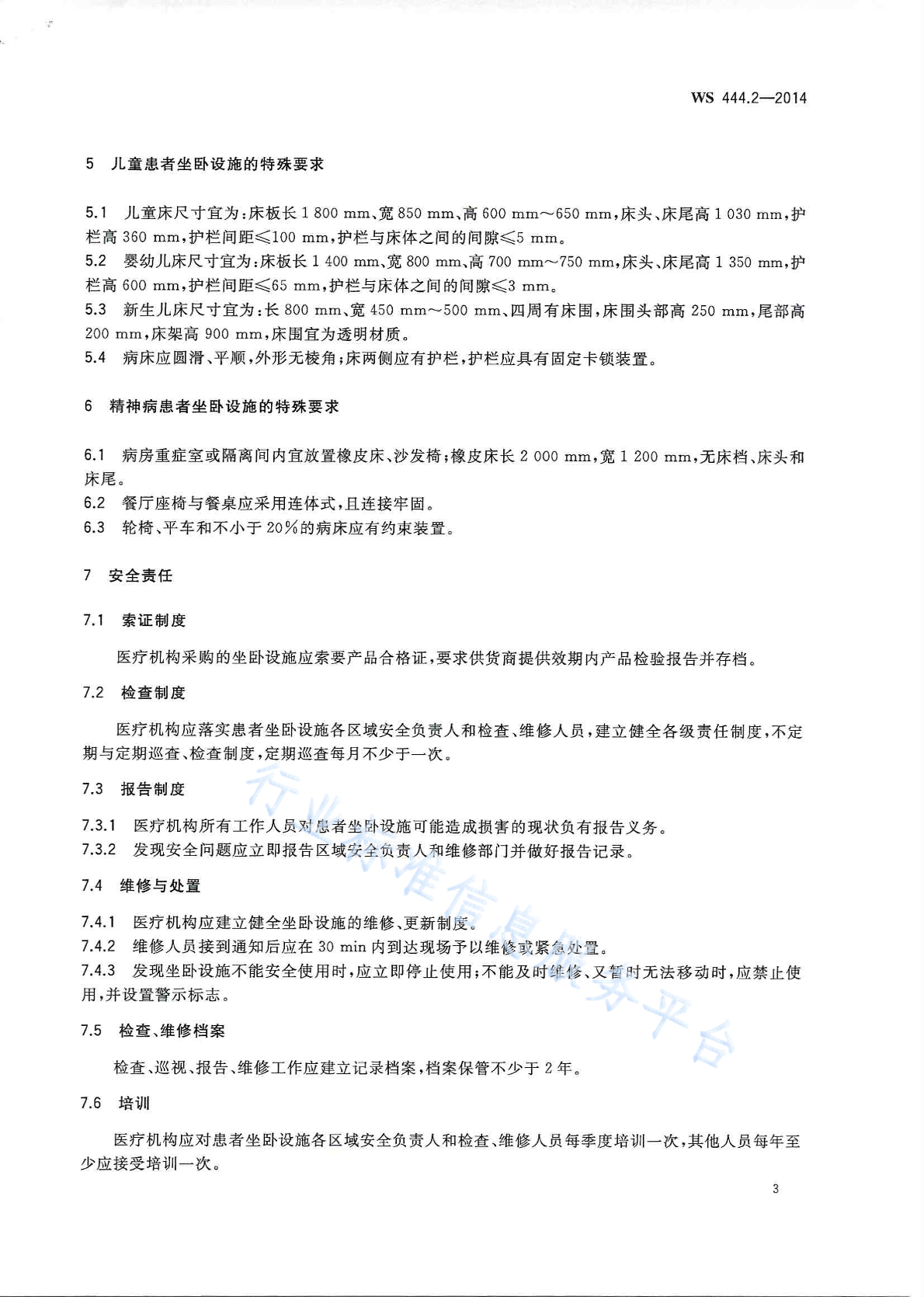 WS 444.2—2014

5 儿童患者坐卧设施的特殊要求

5.1 儿童床尺寸宜为：床板长 1 800 mm、宽 850 mm、高 600 mm～650 mm，床头、床尾高 1 030 mm，护栏高 360 mm，护栏间距≤100 mm，护栏与床体之间的间隙≤5 mm。
5.2 婴幼儿床尺寸宜为：床板长 1 400 mm、宽 800 mm、高 700 mm～750 mm，床头、床尾高 1 350 mm，护栏高 600 mm，护栏间距≤65 mm，护栏与床体之间的间隙≤3 mm。
5.3 新生儿床尺寸宜为：长 800 mm、宽 450 mm～500 mm、四周有床围，床围头部高 250 mm，尾部高 200 mm，床架高 900 mm，床围宜为透明材质。
5.4 病床应圆滑、平顺，外形无棱角；床两侧应有护栏，护栏应具有固定卡锁装置。

6 精神病患者坐卧设施的特殊要求

6.1 病房重症室或隔离间内宜放置橡皮床、沙发椅；橡皮床长 2 000 mm，宽 1 200 mm，无床档、床头和床尾。
6.2 餐厅座椅与餐桌应采用连体式，且连接牢固。
6.3 轮椅、平车和不小于 20%的病床应有约束装置。

7 安全责任

7.1 索证制度

医疗机构采购的坐卧设施应索要产品合格证，要求供货商提供效期内产品检验报告并存档。

7.2 检查制度

医疗机构应落实患者坐卧设施各区域安全负责人和检查、维修人员，建立健全各级责任制度，不定期与定期巡查、检查制度，定期巡查每月不少于一次。

7.3 报告制度

7.3.1 医疗机构所有工作人员对患者坐卧设施可能造成损害的现状负有报告义务。
7.3.2 发现安全问题应立即报告区域安全负责人和维修部门并做好报告记录。

7.4 维修与处置

7.4.1 医疗机构应建立健全坐卧设施的维修、更新制度。
7.4.2 维修人员接到通知后应在 30 min 内到达现场予以维修或紧急处置。
7.4.3 发现坐卧设施不能安全使用时，应立即停止使用；不能及时维修、又暂时无法移动时，应禁止使用，并设置警示标志。

7.5 检查、维修档案

检查、巡视、报告、维修工作应建立记录档案，档案保管不少于 2 年。

7.6 培训

医疗机构应对患者坐卧设施各区域安全负责人和检查、维修人员每季度培训一次，其他人员每年至少应接受培训一次。

行业标准信息服务平台

3